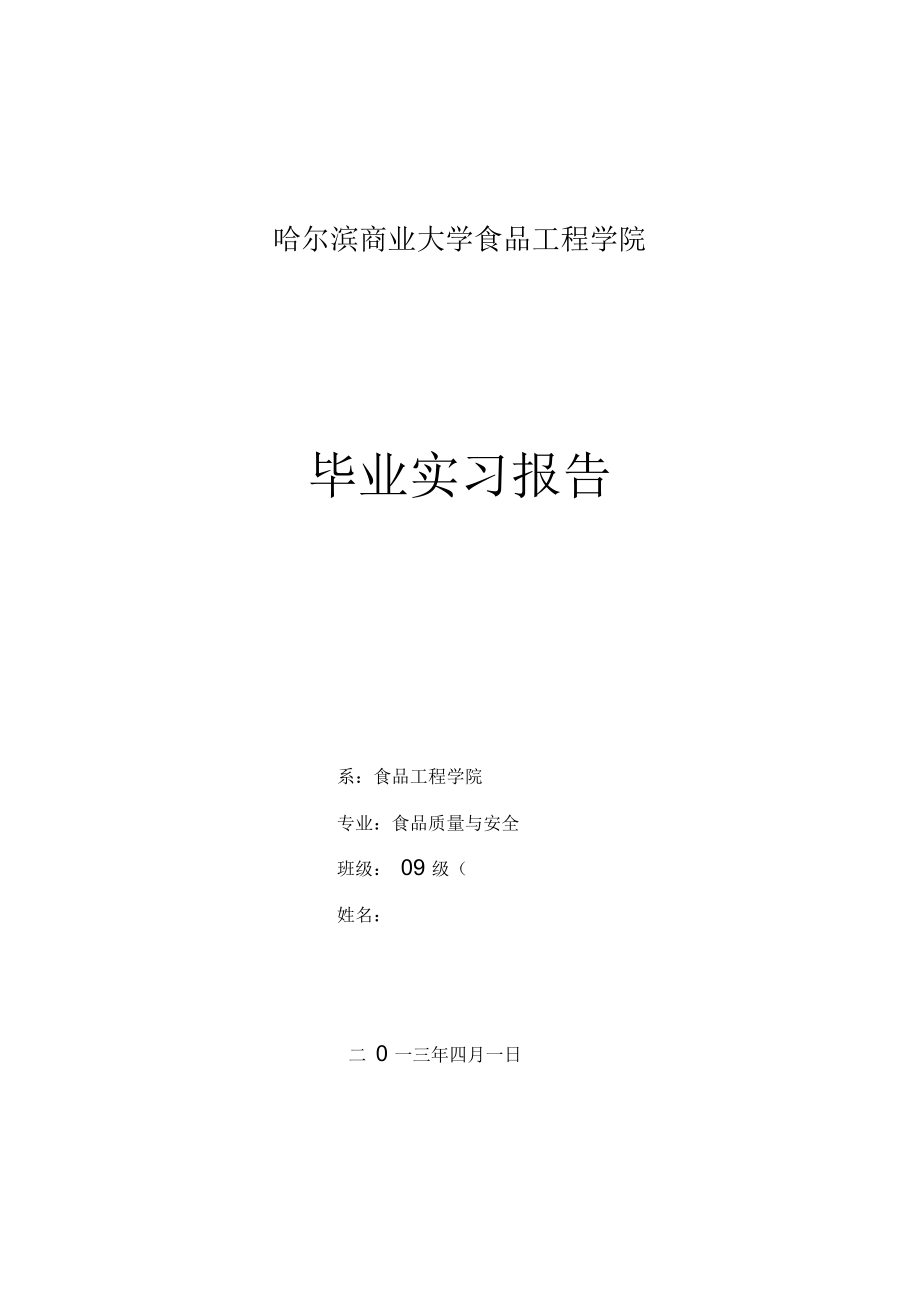 哈尔滨商业大学食品工程学院

毕业实习报告

系：食品工程学院

专业：食品质量与安全

班级： 09 级（

姓名：

二 0 一三年四月一日